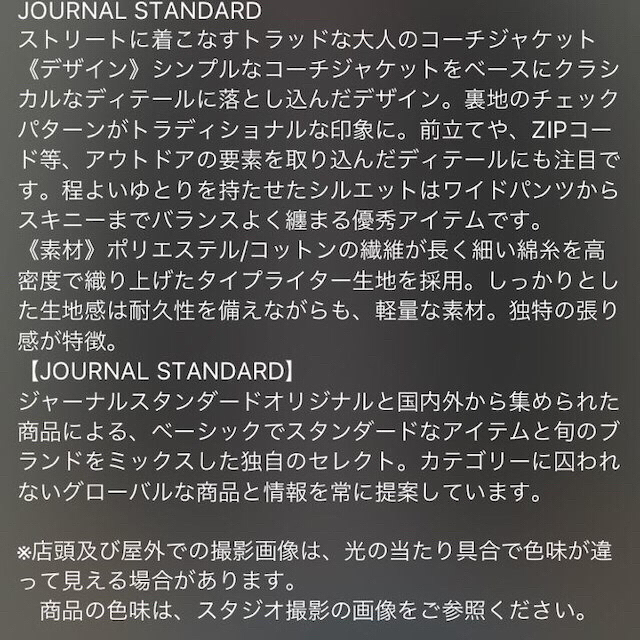 JOURNAL STANDARD
ストリートに着こなすトラッドな大人のコーチジャケット
《デザイン》シンプルなコーチジャケットをベースにクラシカルなディテールに落とし込んだデザイン。裏地のチェックパターンがトラディショナルな印象に。前立てや、ZIPコード等、アウトドアの要素を取り込んだディテールにも注目です。程よいゆとりを持たせたシルエットはワイドパンツからスキニーまでバランスよく纏まる優秀アイテムです。
《素材》ポリエステル/コットンの繊維が長く細い綿糸を高密度で織り上げたタイプライター生地を採用。しっかりとした生地感は耐久性を備えながらも、軽量な素材。独特の張り感が特徴。
【JOURNAL STANDARD】
ジャーナルスタンダードオリジナルと国内外から集められた商品による、ベーシックでスタンダードなアイテムと旬のブランドをミックスした独自のセレクト。カテゴリーに囚われないグローバルな商品と情報を常に提案しています。

※店頭及び屋外での撮影画像は、光の当たり具合で色味が違って見える場合があります。
商品の色味は、スタジオ撮影の画像をご参照ください。